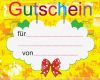 Gutschein

für

von